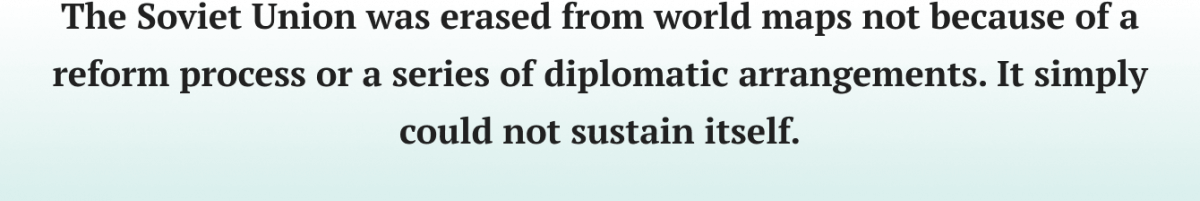 The Soviet Union was erased from world maps not because of a reform process or a series of diplomatic arrangements. It simply could not sustain itself.